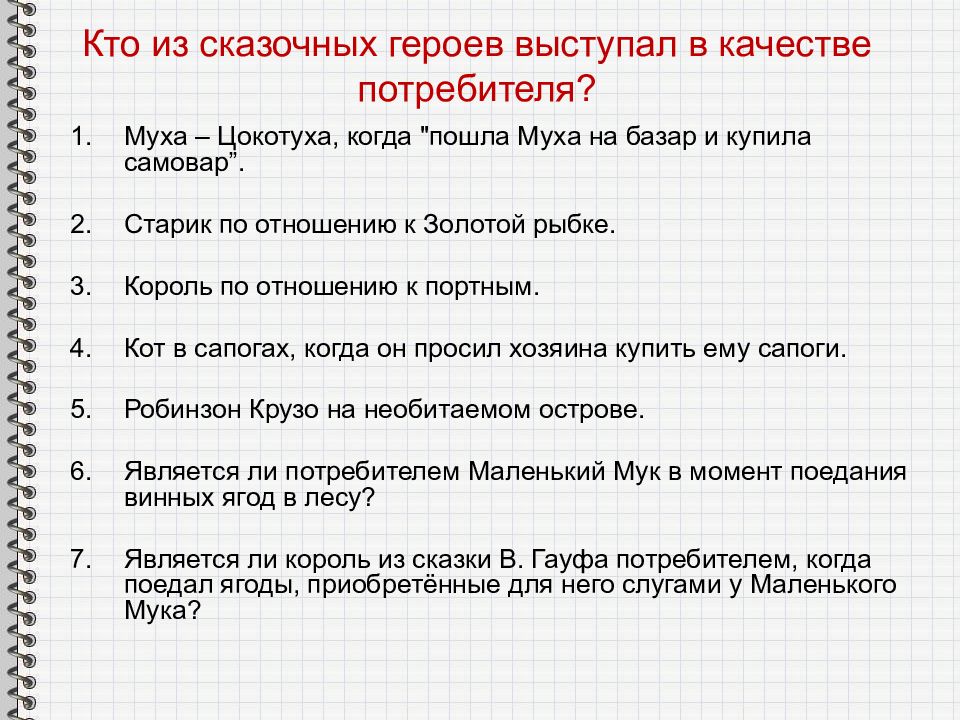 Кто из сказочных героев выступал в качестве потребителя?

1. Муха – Цокотуха, когда "пошла Муха на базар и купила самовар”.

2. Старик по отношению к Золотой рыбке.

3. Король по отношению к портным.

4. Кот в сапогах, когда он просил хозяина купить ему сапоги.

5. Робинзон Крузо на необитаемом острове.

6. Является ли потребителем Маленький Мук в момент поедания винных ягод в лесу?

7. Является ли король из сказки В. Гауфа потребителем, когда поедал ягоды, приобретённые для него слугами у Маленького Мука?